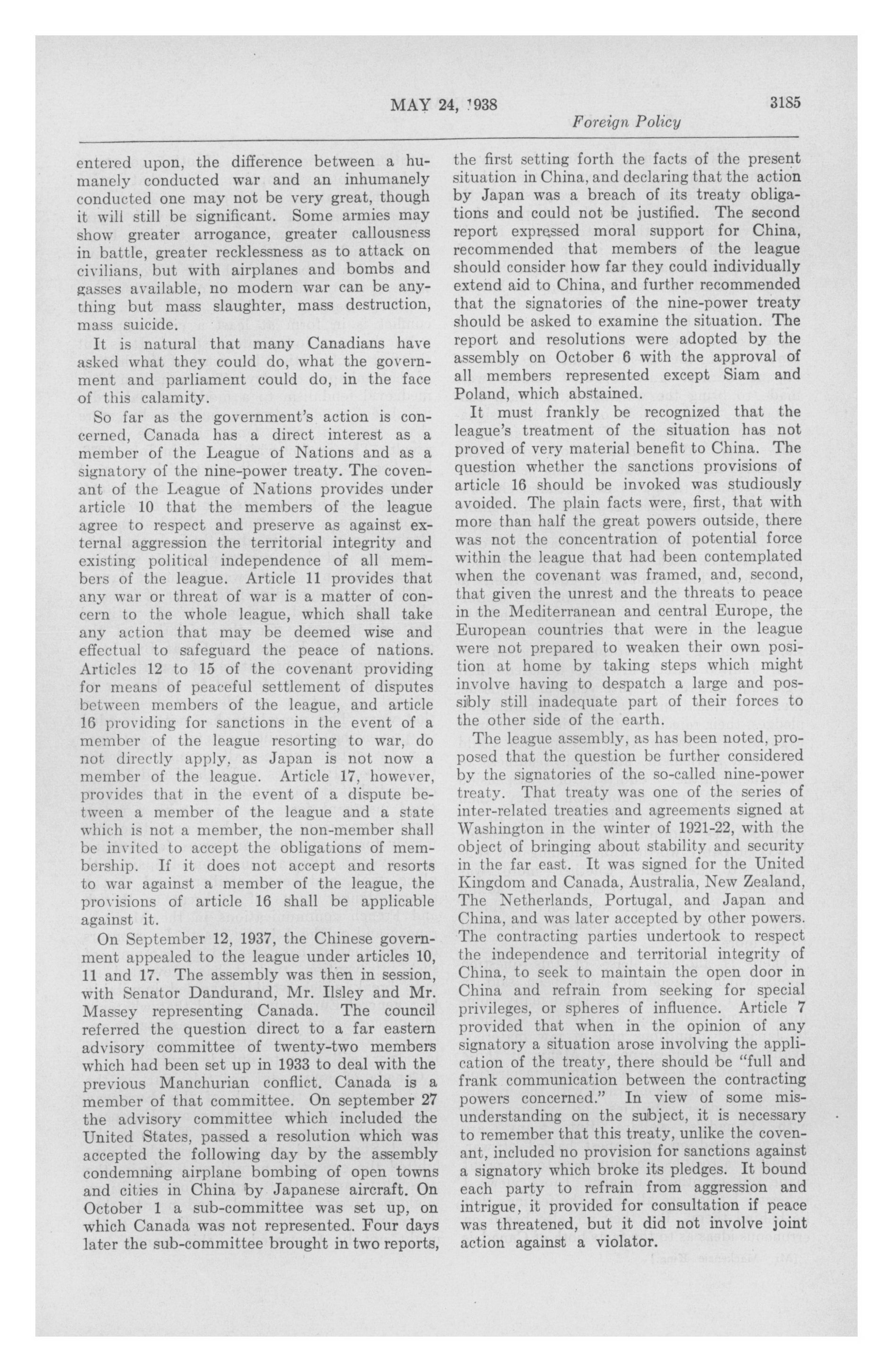 MAY 24, 1938

3185

Foreign Policy

entered upon, the difference between a humanely conducted war and an inhumanely conducted one may not be very great, though it will still be significant. Some armies may show greater arrogance, greater callousness in battle, greater recklessness as to attack on civilians, but with airplanes and bombs and gasses available, no modern war can be anything but mass slaughter, mass destruction, mass suicide.

It is natural that many Canadians have asked what they could do, what the government and parliament could do, in the face of this calamity.

So far as the government's action is concerned, Canada has a direct interest as a member of the League of Nations and as a signatory of the nine-power treaty. The covenant of the League of Nations provides under article 10 that the members of the league agree to respect and preserve as against external aggression the territorial integrity and existing political independence of all members of the league. Article 11 provides that any war or threat of war is a matter of concern to the whole league, which shall take any action that may be deemed wise and effectual to safeguard the peace of nations. Articles 12 to 15 of the covenant providing for means of peaceful settlement of disputes between members of the league, and article 16 providing for sanctions in the event of a member of the league resorting to war, do not directly apply, as Japan is not now a member of the league. Article 17, however, provides that in the event of a dispute between a member of the league and a state which is not a member, the non-member shall be invited to accept the obligations of membership. If it does not accept and resorts to war against a member of the league, the provisions of article 16 shall be applicable against it.

On September 12, 1937, the Chinese government appealed to the league under articles 10, 11 and 17. The assembly was then in session, with Senator Dandurand, Mr. Ilsley and Mr. Massey representing Canada. The council referred the question direct to a far eastern advisory committee of twenty-two members which had been set up in 1933 to deal with the previous Manchurian conflict. Canada is a member of that committee. On september 27 the advisory committee which included the United States, passed a resolution which was accepted the following day by the assembly condemning airplane bombing of open towns and cities in China by Japanese aircraft. On October 1 a sub-committee was set up, on which Canada was not represented. Four days later the sub-committee brought in two reports, the first setting forth the facts of the present situation in China, and declaring that the action by Japan was a breach of its treaty obligations and could not be justified. The second report expressed moral support for China, recommended that members of the league should consider how far they could individually extend aid to China, and further recommended that the signatories of the nine-power treaty should be asked to examine the situation. The report and resolutions were adopted by the assembly on October 6 with the approval of all members represented except Siam and Poland, which abstained.

It must frankly be recognized that the league's treatment of the situation has not proved of very material benefit to China. The question whether the sanctions provisions of article 16 should be invoked was studiously avoided. The plain facts were, first, that with more than half the great powers outside, there was not the concentration of potential force within the league that had been contemplated when the covenant was framed, and, second, that given the unrest and the threats to peace in the Mediterranean and central Europe, the European countries that were in the league were not prepared to weaken their own position at home by taking steps which might involve having to despatch a large and possibly still inadequate part of their forces to the other side of the earth.

The league assembly, as has been noted, proposed that the question be further considered by the signatories of the so-called nine-power treaty. That treaty was one of the series of inter-related treaties and agreements signed at Washington in the winter of 1921-22, with the object of bringing about stability and security in the far east. It was signed for the United Kingdom and Canada, Australia, New Zealand, The Netherlands, Portugal, and Japan and China, and was later accepted by other powers. The contracting parties undertook to respect the independence and territorial integrity of China, to seek to maintain the open door in China and refrain from seeking for special privileges, or spheres of influence. Article 7 provided that when in the opinion of any signatory a situation arose involving the application of the treaty, there should be "full and frank communication between the contracting powers concerned." In view of some misunderstanding on the subject, it is necessary to remember that this treaty, unlike the covenant, included no provision for sanctions against a signatory which broke its pledges. It bound each party to refrain from aggression and intrigue, it provided for consultation if peace was threatened, but it did not involve joint action against a violator.